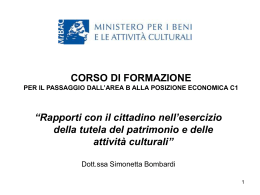 MiBAC

MINISTERO PER I BENI
E LE ATTIVITÀ CULTURALI

CORSO DI FORMAZIONE
PER IL PASSAGGIO DALL'AREA B ALLA POSIZIONE ECONOMICA C1

"Rapporti con il cittadino nell'esercizio della tutela del patrimonio e delle attività culturali"

Dott.ssa Simonetta Bombardi

1